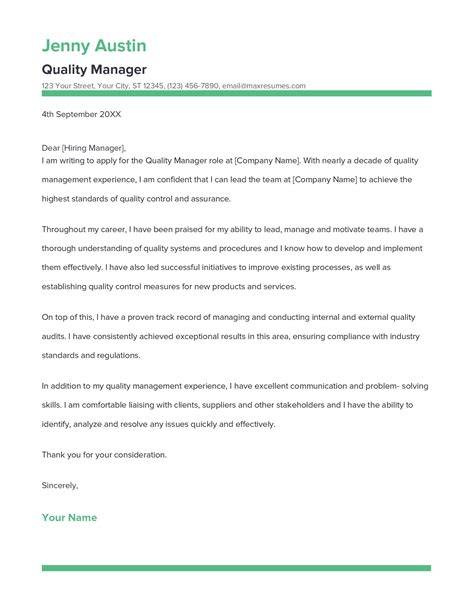 Jenny Austin

Quality Manager

123 Your Street, Your City, ST 12345, (123) 456-7890, email@maxresumes.com

4th September 20XX

Dear [Hiring Manager],
I am writing to apply for the Quality Manager role at [Company Name]. With nearly a decade of quality management experience, I am confident that I can lead the team at [Company Name] to achieve the highest standards of quality control and assurance.

Throughout my career, I have been praised for my ability to lead, manage and motivate teams. I have a thorough understanding of quality systems and procedures and I know how to develop and implement them effectively. I have also led successful initiatives to improve existing processes, as well as establishing quality control measures for new products and services.

On top of this, I have a proven track record of managing and conducting internal and external quality audits. I have consistently achieved exceptional results in this area, ensuring compliance with industry standards and regulations.

In addition to my quality management experience, I have excellent communication and problem- solving skills. I am comfortable liaising with clients, suppliers and other stakeholders and I have the ability to identify, analyze and resolve any issues quickly and effectively.

Thank you for your consideration.

Sincerely,

Your Name